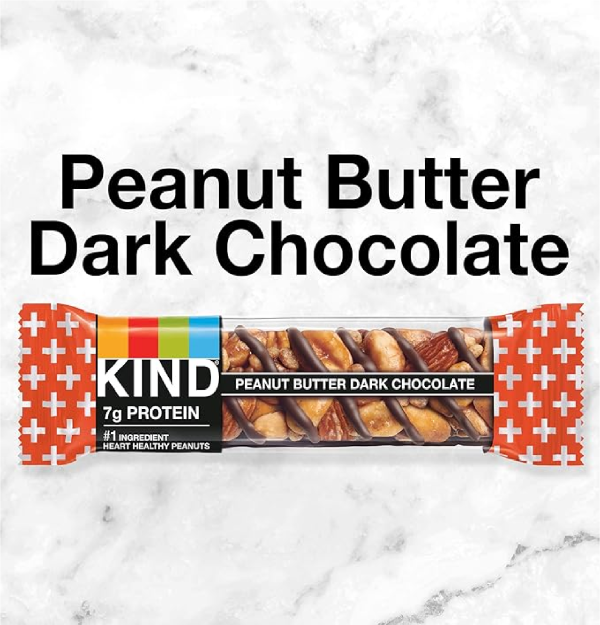 Peanut Butter Dark Chocolate

KIND
7g PROTEIN
#1 INGREDIENT HEART HEALTHY PEANUTS

PEANUT BUTTER DARK CHOCOLATE